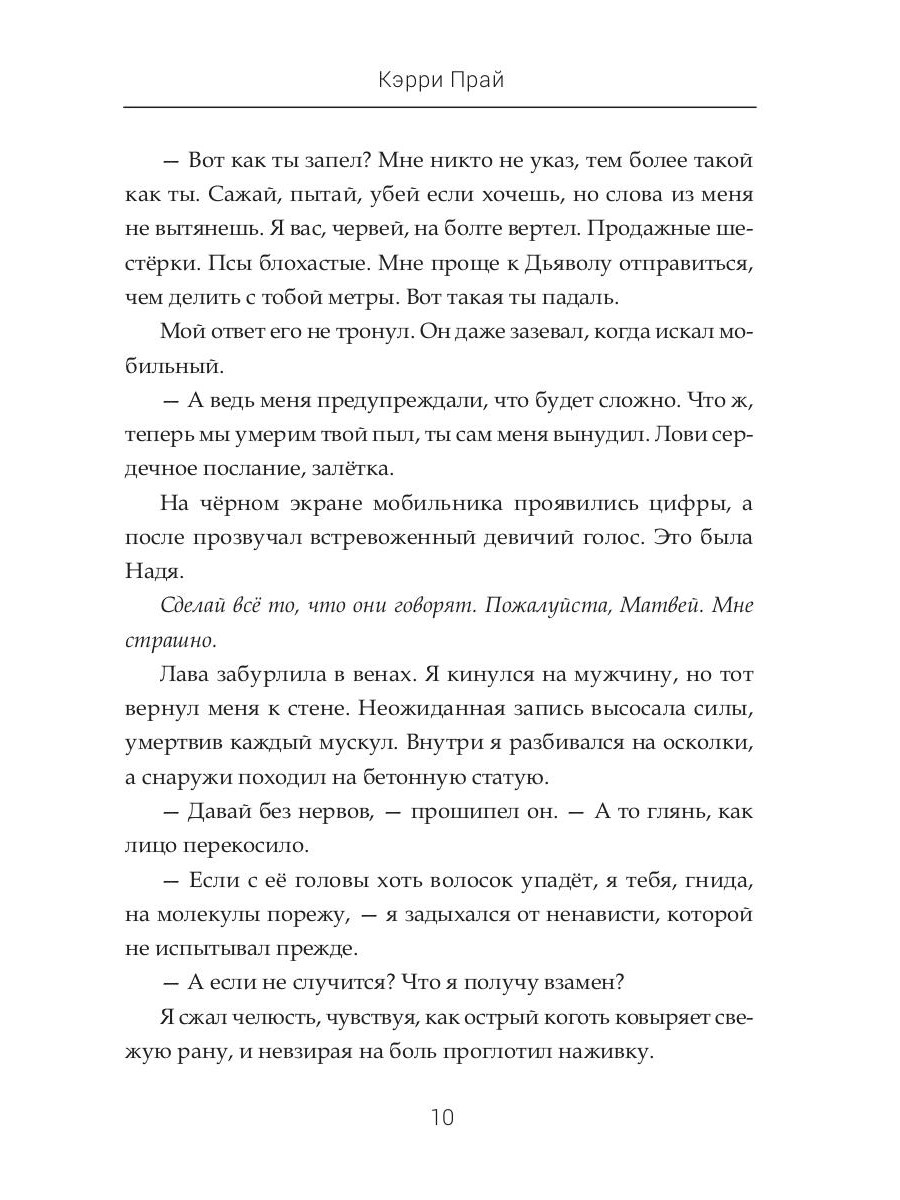 Кэрри Прай

— Вот как ты запел? Мне никто не указ, тем более такой как ты. Сажай, пытай, убей если хочешь, но слова из меня не вытянешь. Я вас, червей, на болте вертел. Продажные шестёрки. Псы блохастые. Мне проще к Дьяволу отправиться, чем делить с тобой метры. Вот такая ты падаль.

Мой ответ его не тронул. Он даже зазевал, когда искал мобильный.

— А ведь меня предупреждали, что будет сложно. Что ж, теперь мы умерим твой пыл, ты сам меня вынудил. Лови сердечное послание, залётка.

На чёрном экране мобильника проявились цифры, а после прозвучал встревоженный девичий голос. Это была Надя.

Сделай всё то, что они говорят. Пожалуйста, Матвей. Мне страшно.

Лава забурлила в венах. Я кинулся на мужчину, но тот вернул меня к стене. Неожиданная запись высосала силы, умертвив каждый мускул. Внутри я разбивался на осколки, а снаружи походил на бетонную статую.

— Давай без нервов, — прошипел он. — А то глянь, как лицо перекосило.

— Если с её головы хоть волосок упадёт, я тебя, гнида, на молекулы порежу, — я задыхался от ненависти, которой не испытывал прежде.

— А если не случится? Что я получу взамен?

Я сжал челюсть, чувствуя, как острый коготь ковыряет свежую рану, и невзирая на боль проглотил наживку.

10